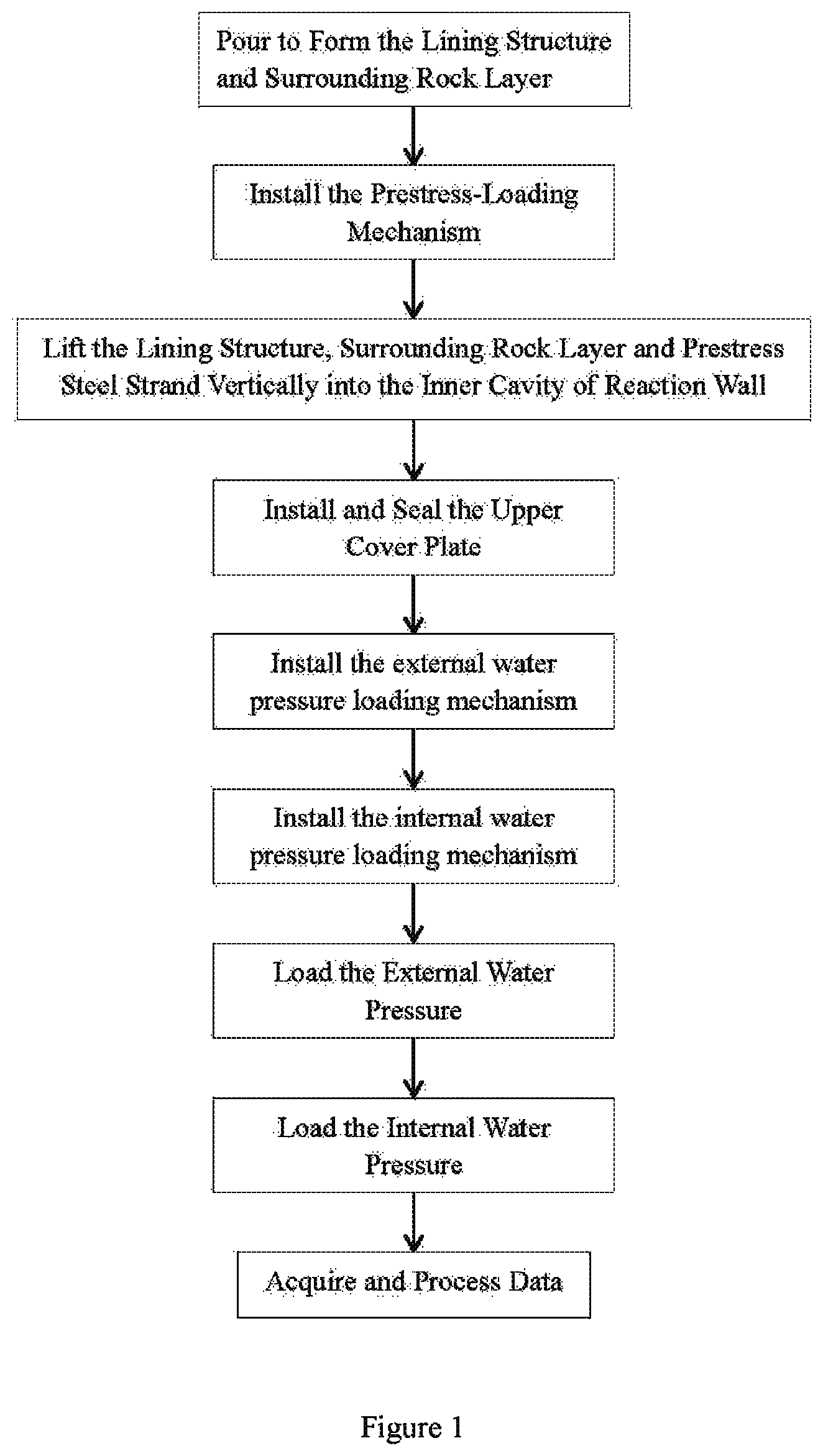 Pour to Form the Lining Structure and Surrounding Rock Layer

Install the Prestress-Loading Mechanism

Lift the Lining Structure, Surrounding Rock Layer and Prestress Steel Strand Vertically into the Inner Cavity of Reaction Wall

Install and Seal the Upper Cover Plate

Install the external water pressure loading mechanism

Install the internal water pressure loading mechanism

Load the External Water Pressure

Load the Internal Water Pressure

Acquire and Process Data

Figure 1